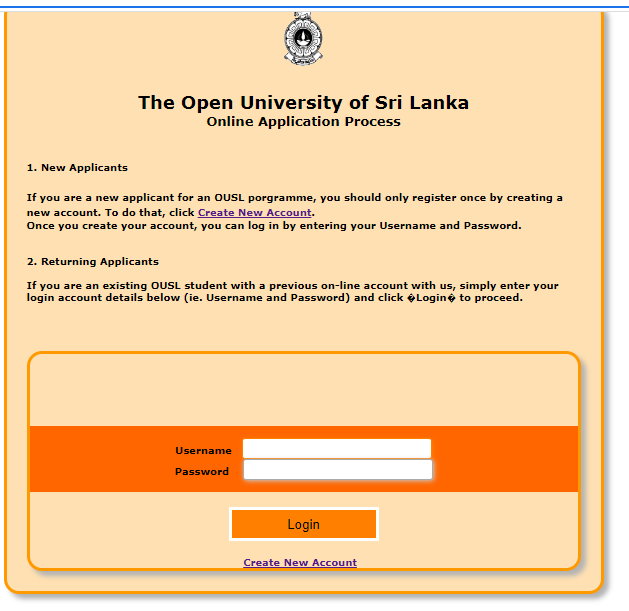 The Open University of Sri Lanka
Online Application Process

1. New Applicants

If you are a new applicant for an OUSL porgramme, you should only register once by creating a new account. To do that, click Create New Account.
Once you create your account, you can log in by entering your Username and Password.

2. Returning Applicants

If you are an existing OUSL student with a previous on-line account with us, simply enter your login account details below (ie. Username and Password) and click �Login� to proceed.

Username
Password

Login

Create New Account